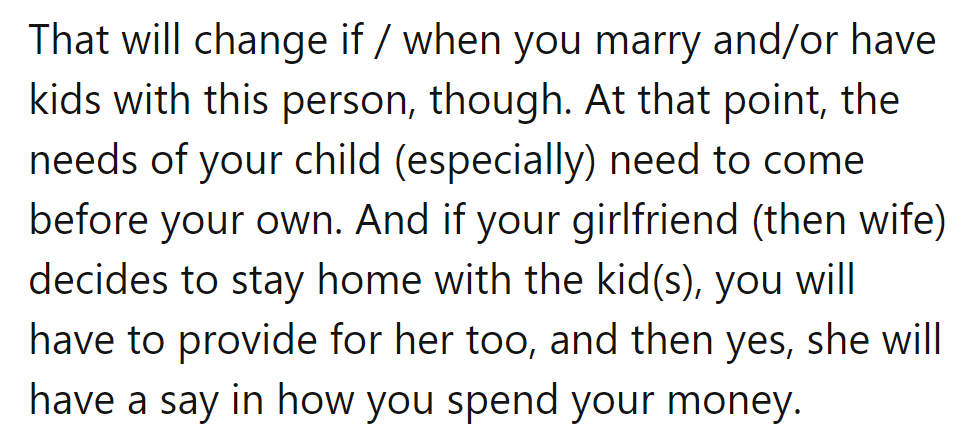 That will change if / when you marry and/or have kids with this person, though. At that point, the needs of your child (especially) need to come before your own. And if your girlfriend (then wife) decides to stay home with the kid(s), you will have to provide for her too, and then yes, she will have a say in how you spend your money.